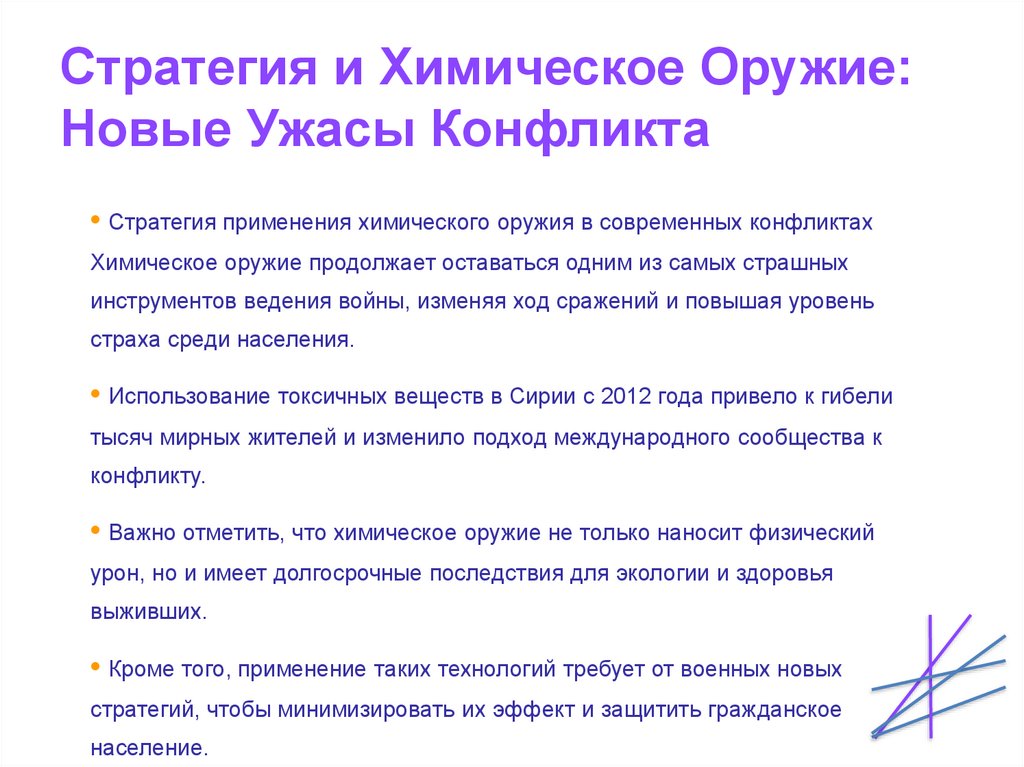 Стратегия и Химическое Оружие: Новые Ужасы Конфликта

• Стратегия применения химического оружия в современных конфликтах Химическое оружие продолжает оставаться одним из самых страшных инструментов ведения войны, изменяя ход сражений и повышая уровень страха среди населения.

• Использование токсичных веществ в Сирии с 2012 года привело к гибели тысяч мирных жителей и изменило подход международного сообщества к конфликту.

• Важно отметить, что химическое оружие не только наносит физический урон, но и имеет долгосрочные последствия для экологии и здоровья выживших.

• Кроме того, применение таких технологий требует от военных новых стратегий, чтобы минимизировать их эффект и защитить гражданское население.